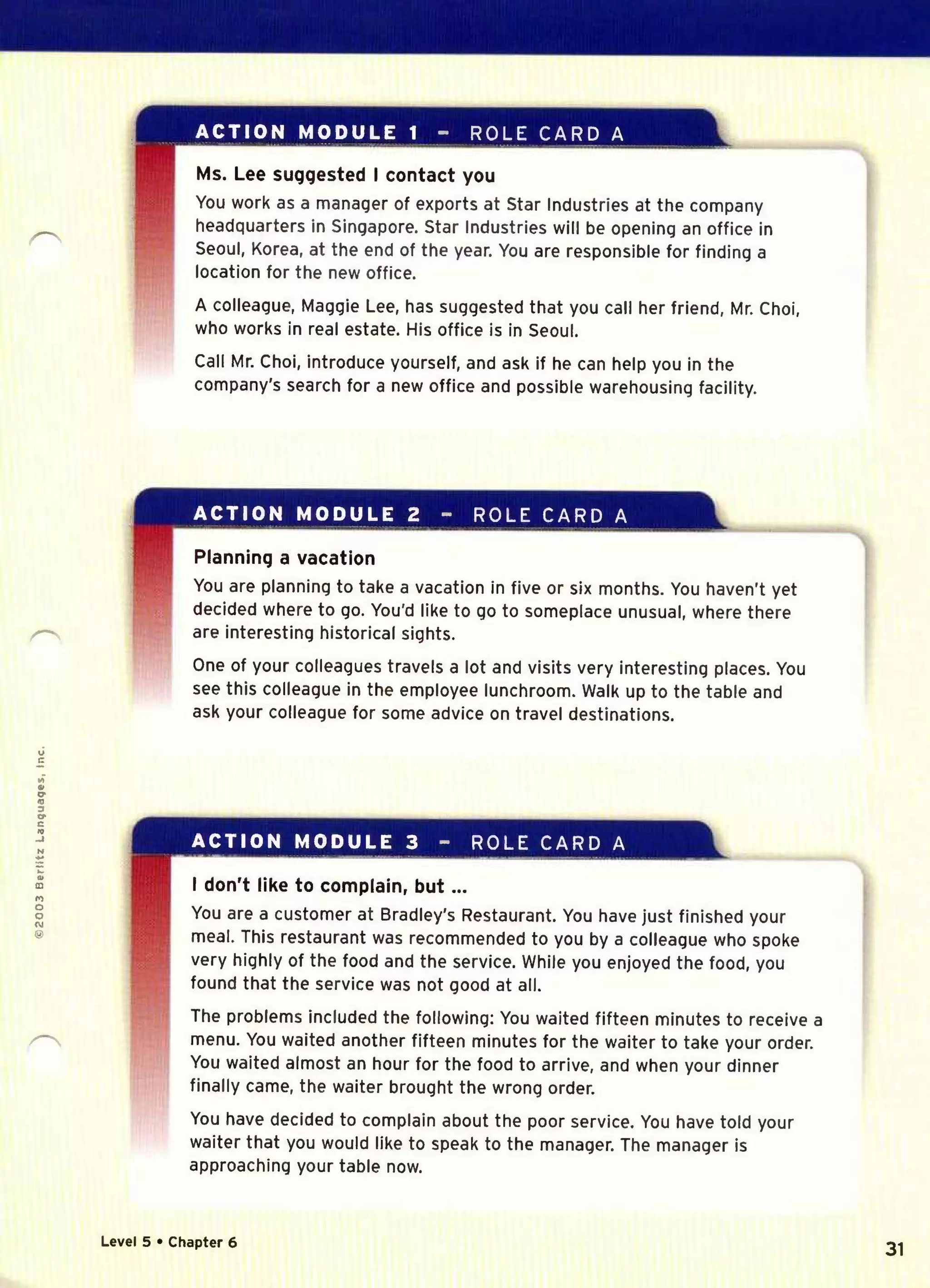 ACTION MODULE 1 – ROLE CARD A

Ms. Lee suggested I contact you

You work as a manager of exports at Star Industries at the company headquarters in Singapore. Star Industries will be opening an office in Seoul, Korea, at the end of the year. You are responsible for finding a location for the new office.

A colleague, Maggie Lee, has suggested that you call her friend, Mr. Choi, who works in real estate. His office is in Seoul.

Call Mr. Choi, introduce yourself, and ask if he can help you in the company's search for a new office and possible warehousing facility.

ACTION MODULE 2 – ROLE CARD A

Planning a vacation

You are planning to take a vacation in five or six months. You haven't yet decided where to go. You'd like to go to someplace unusual, where there are interesting historical sights.

One of your colleagues travels a lot and visits very interesting places. You see this colleague in the employee lunchroom. Walk up to the table and ask your colleague for some advice on travel destinations.

©2003 Berlitz Languages, Inc.

ACTION MODULE 3 – ROLE CARD A

I don't like to complain, but ...

You are a customer at Bradley's Restaurant. You have just finished your meal. This restaurant was recommended to you by a colleague who spoke very highly of the food and the service. While you enjoyed the food, you found that the service was not good at all.

The problems included the following: You waited fifteen minutes to receive a menu. You waited another fifteen minutes for the waiter to take your order. You waited almost an hour for the food to arrive, and when your dinner finally came, the waiter brought the wrong order.

You have decided to complain about the poor service. You have told your waiter that you would like to speak to the manager. The manager is approaching your table now.

Level 5 • Chapter 6

31